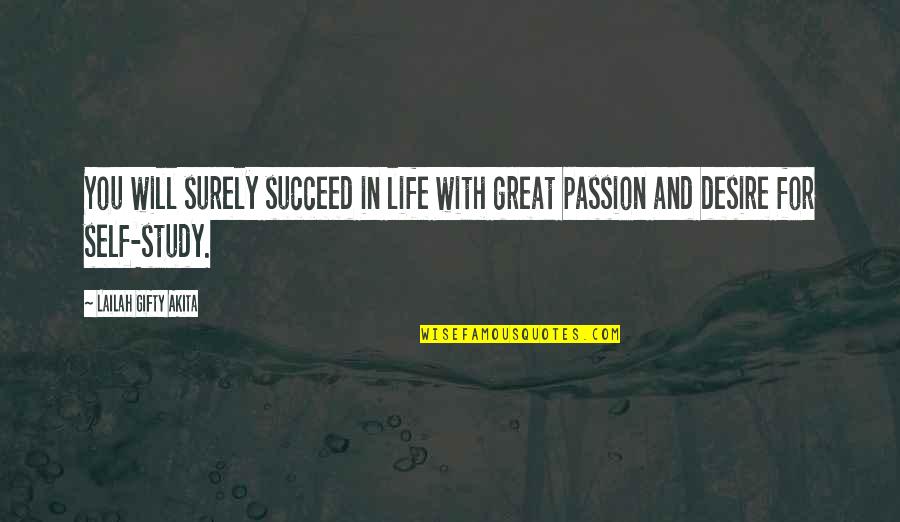 YOU WILL SURELY SUCCEED IN LIFE WITH GREAT PASSION AND DESIRE FOR SELF-STUDY.

~ LAILAH GIFTY AKITA

WISEFAMOUSQUOTES.COM